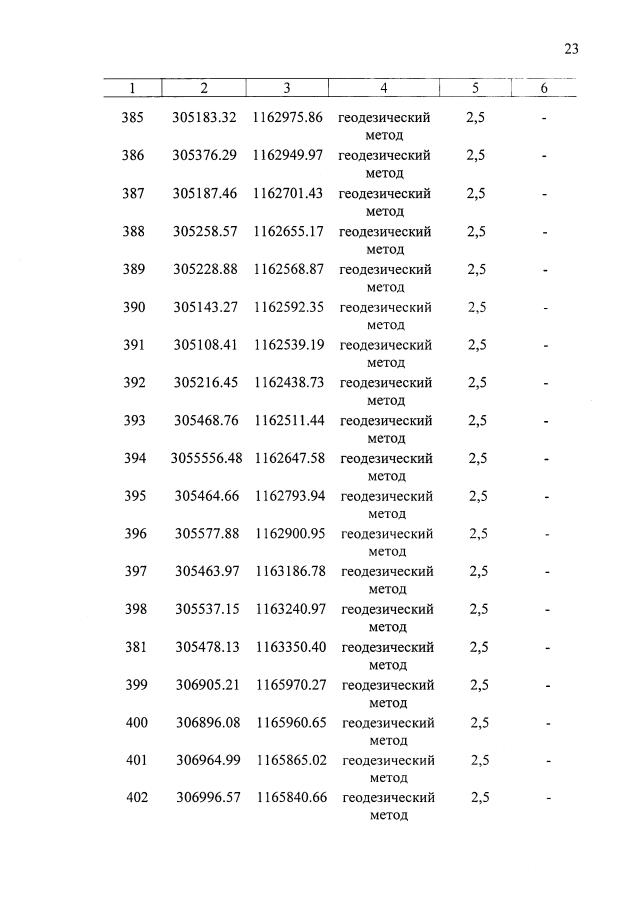 23

| 1 | 2 | 3 | 4 | 5 | 6 |
|---|---|---|---|---|---|
| 385 | 305183.32 | 1162975.86 | геодезический метод | 2,5 | - |
| 386 | 305376.29 | 1162949.97 | геодезический метод | 2,5 | - |
| 387 | 305187.46 | 1162701.43 | геодезический метод | 2,5 | - |
| 388 | 305258.57 | 1162655.17 | геодезический метод | 2,5 | - |
| 389 | 305228.88 | 1162568.87 | геодезический метод | 2,5 | - |
| 390 | 305143.27 | 1162592.35 | геодезический метод | 2,5 | - |
| 391 | 305108.41 | 1162539.19 | геодезический метод | 2,5 | - |
| 392 | 305216.45 | 1162438.73 | геодезический метод | 2,5 | - |
| 393 | 305468.76 | 1162511.44 | геодезический метод | 2,5 | - |
| 394 | 3055556.48 | 1162647.58 | геодезический метод | 2,5 | - |
| 395 | 305464.66 | 1162793.94 | геодезический метод | 2,5 | - |
| 396 | 305577.88 | 1162900.95 | геодезический метод | 2,5 | - |
| 397 | 305463.97 | 1163186.78 | геодезический метод | 2,5 | - |
| 398 | 305537.15 | 1163240.97 | геодезический метод | 2,5 | - |
| 381 | 305478.13 | 1163350.40 | геодезический метод | 2,5 | - |
| 399 | 306905.21 | 1165970.27 | геодезический метод | 2,5 | - |
| 400 | 306896.08 | 1165960.65 | геодезический метод | 2,5 | - |
| 401 | 306964.99 | 1165865.02 | геодезический метод | 2,5 | - |
| 402 | 306996.57 | 1165840.66 | геодезический метод | 2,5 | - |